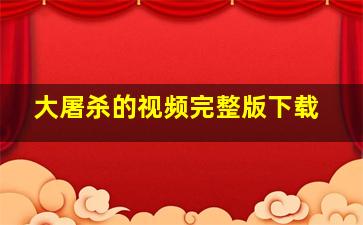 大屠杀的视频完整版下载